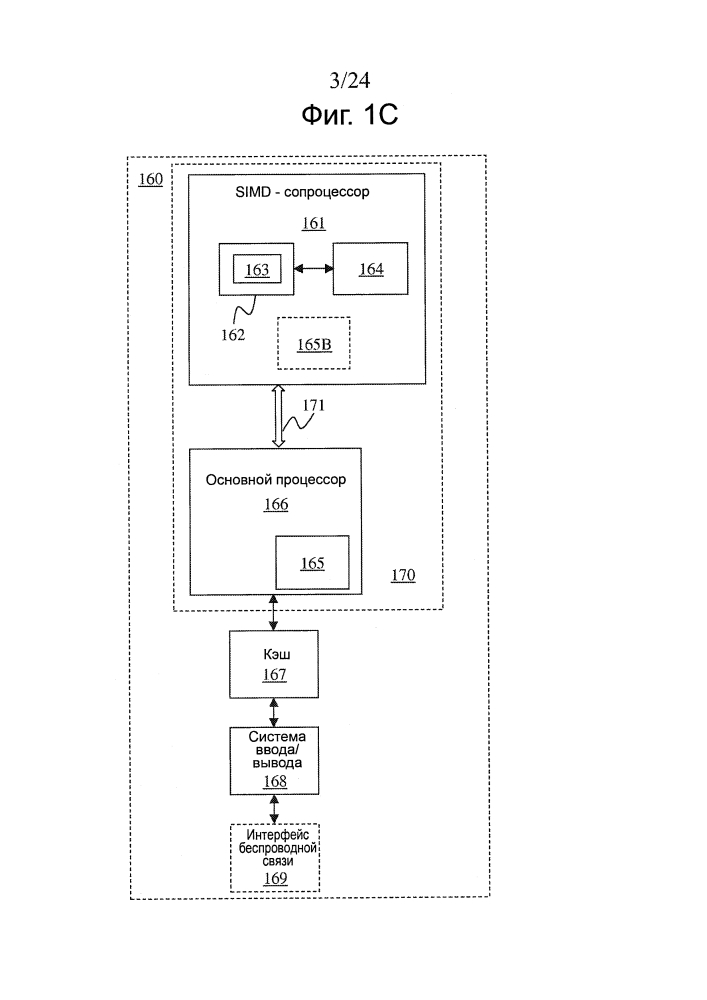 3/24
Фиг. 1С

160

SIMD - сопроцессор
161

163

164

162

165B

171

Основной процессор
166

165

170

Кэш
167

Система ввода/вывода
168

Интерфейс беспроводной связи
169